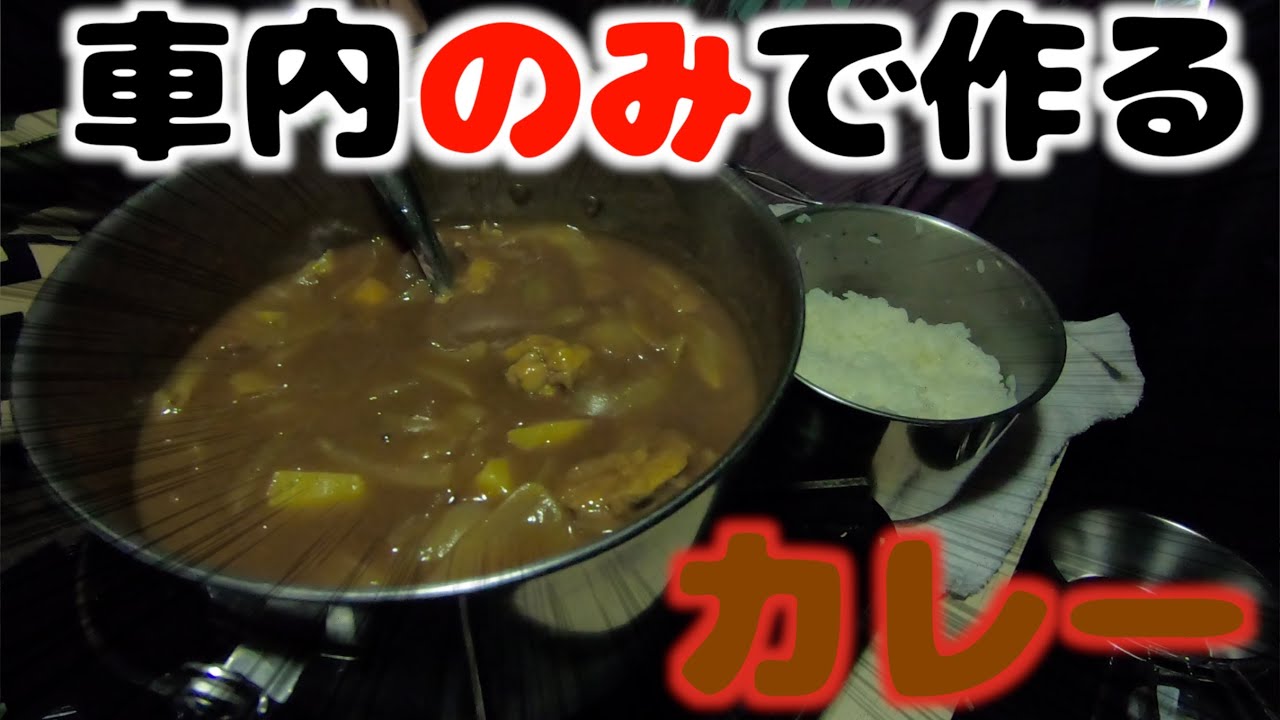 車内のみで作る

カレー